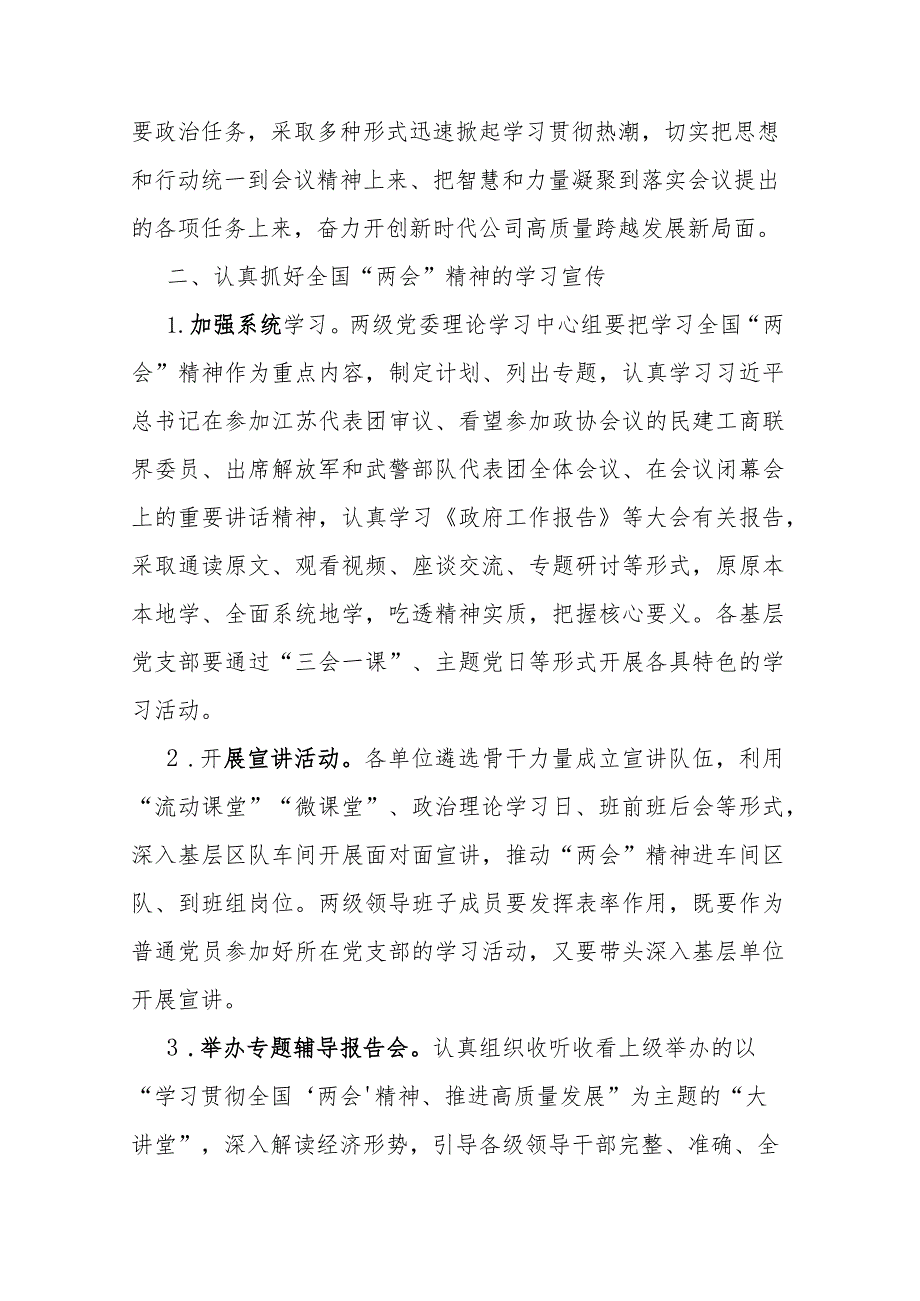 要政治任务，采取多种形式迅速掀起学习贯彻热潮，切实把思想和行动统一到会议精神上来、把智慧和力量凝聚到落实会议提出的各项任务上来，奋力开创新时代公司高质量跨越发展新局面。

二、认真抓好全国“两会”精神的学习宣传

1.加强系统学习。两级党委理论学习中心组要把学习全国“两会”精神作为重点内容，制定计划、列出专题，认真学习习近平总书记在参加江苏代表团审议、看望参加政协会议的民建工商联界委员、出席解放军和武警部队代表团全体会议、在会议闭幕会上的重要讲话精神，认真学习《政府工作报告》等大会有关报告，采取通读原文、观看视频、座谈交流、专题研讨等形式，原原本本地学、全面系统地学，吃透精神实质，把握核心要义。各基层党支部要通过“三会一课”、主题党日等形式开展各具特色的学习活动。

2.开展宣讲活动。各单位遴选骨干力量成立宣讲队伍，利用“流动课堂”“微课堂”、政治理论学习日、班前班后会等形式，深入基层区队车间开展面对面宣讲，推动“两会”精神进车间区队、到班组岗位。两级领导班子成员要发挥表率作用，既要作为普通党员参加好所在党支部的学习活动，又要带头深入基层单位开展宣讲。

3.举办专题辅导报告会。认真组织收听收看上级举办的以“学习贯彻全国‘两会'精神、推进高质量发展”为主题的“大讲堂”，深入解读经济形势，引导各级领导干部完整、准确、全